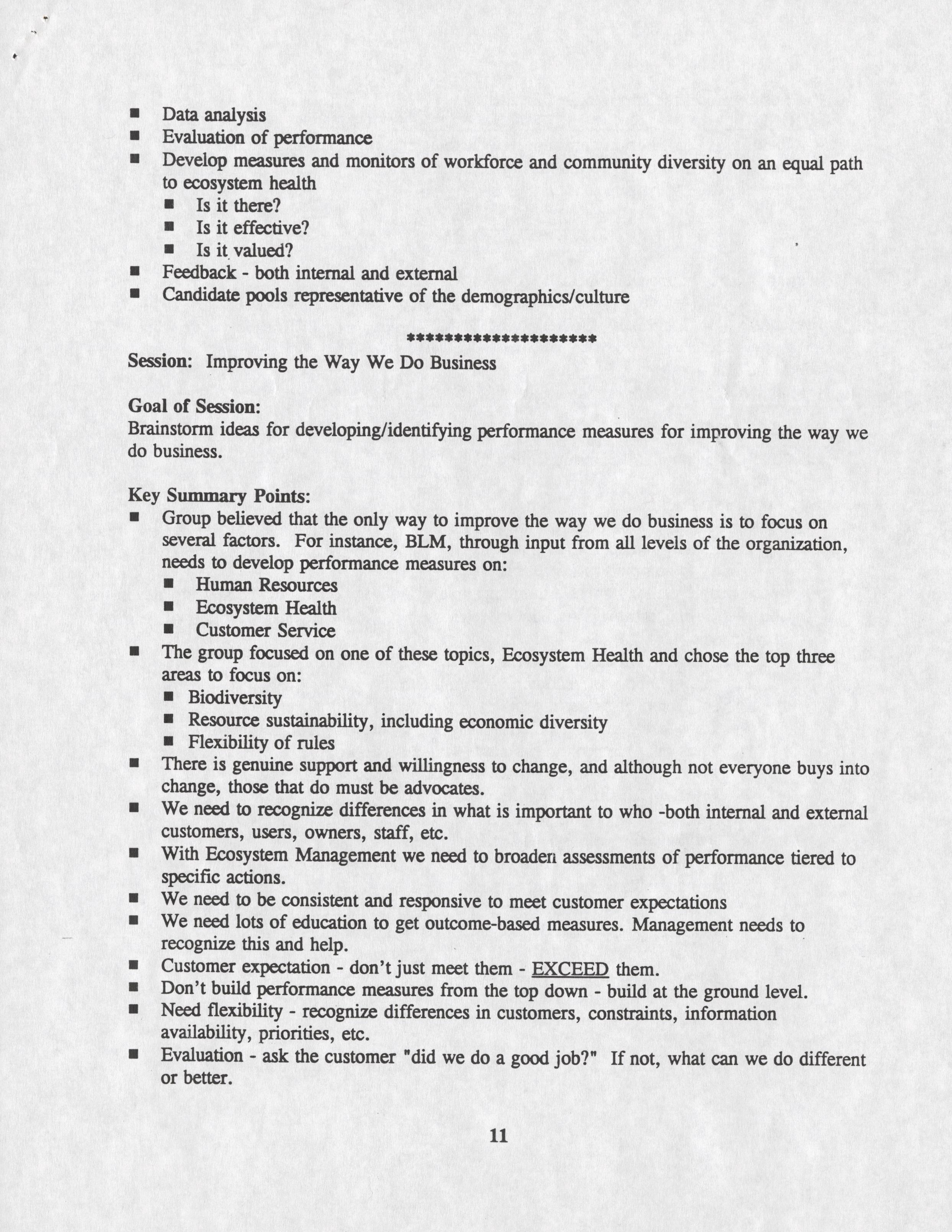 ■ Data analysis
■ Evaluation of performance
■ Develop measures and monitors of workforce and community diversity on an equal path to ecosystem health
  ■ Is it there?
  ■ Is it effective?
  ■ Is it valued?
■ Feedback - both internal and external
■ Candidate pools representative of the demographics/culture

*********************

Session: Improving the Way We Do Business

Goal of Session:
Brainstorm ideas for developing/identifying performance measures for improving the way we do business.

Key Summary Points:
■ Group believed that the only way to improve the way we do business is to focus on several factors. For instance, BLM, through input from all levels of the organization, needs to develop performance measures on:
  ■ Human Resources
  ■ Ecosystem Health
  ■ Customer Service
■ The group focused on one of these topics, Ecosystem Health and chose the top three areas to focus on:
  ■ Biodiversity
  ■ Resource sustainability, including economic diversity
  ■ Flexibility of rules
■ There is genuine support and willingness to change, and although not everyone buys into change, those that do must be advocates.
■ We need to recognize differences in what is important to who -both internal and external customers, users, owners, staff, etc.
■ With Ecosystem Management we need to broaden assessments of performance tiered to specific actions.
■ We need to be consistent and responsive to meet customer expectations
■ We need lots of education to get outcome-based measures. Management needs to recognize this and help.
■ Customer expectation - don't just meet them - EXCEED them.
■ Don't build performance measures from the top down - build at the ground level.
■ Need flexibility - recognize differences in customers, constraints, information availability, priorities, etc.
■ Evaluation - ask the customer "did we do a good job?" If not, what can we do different or better.

11